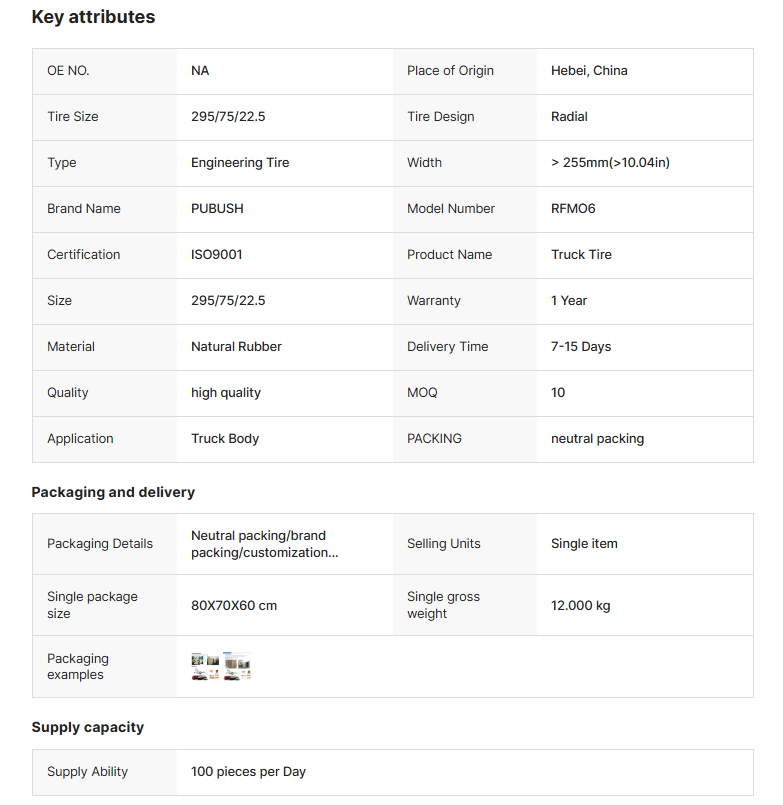 Key attributes

| OE NO. | NA | Place of Origin | Hebei, China |
|---|---|---|---|
| Tire Size | 295/75/22.5 | Tire Design | Radial |
| Type | Engineering Tire | Width | > 255mm(>10.04in) |
| Brand Name | PUBUSH | Model Number | RFMO6 |
| Certification | ISO9001 | Product Name | Truck Tire |
| Size | 295/75/22.5 | Warranty | 1 Year |
| Material | Natural Rubber | Delivery Time | 7-15 Days |
| Quality | high quality | MOQ | 10 |
| Application | Truck Body | PACKING | neutral packing |

Packaging and delivery

| Packaging Details | Neutral packing/brand packing/customization... | Selling Units | Single item |
|---|---|---|---|
| Single package size | 80X70X60 cm | Single gross weight | 12.000 kg |
| Packaging examples | | | |

Supply capacity

| Supply Ability | 100 pieces per Day |
|---|---|